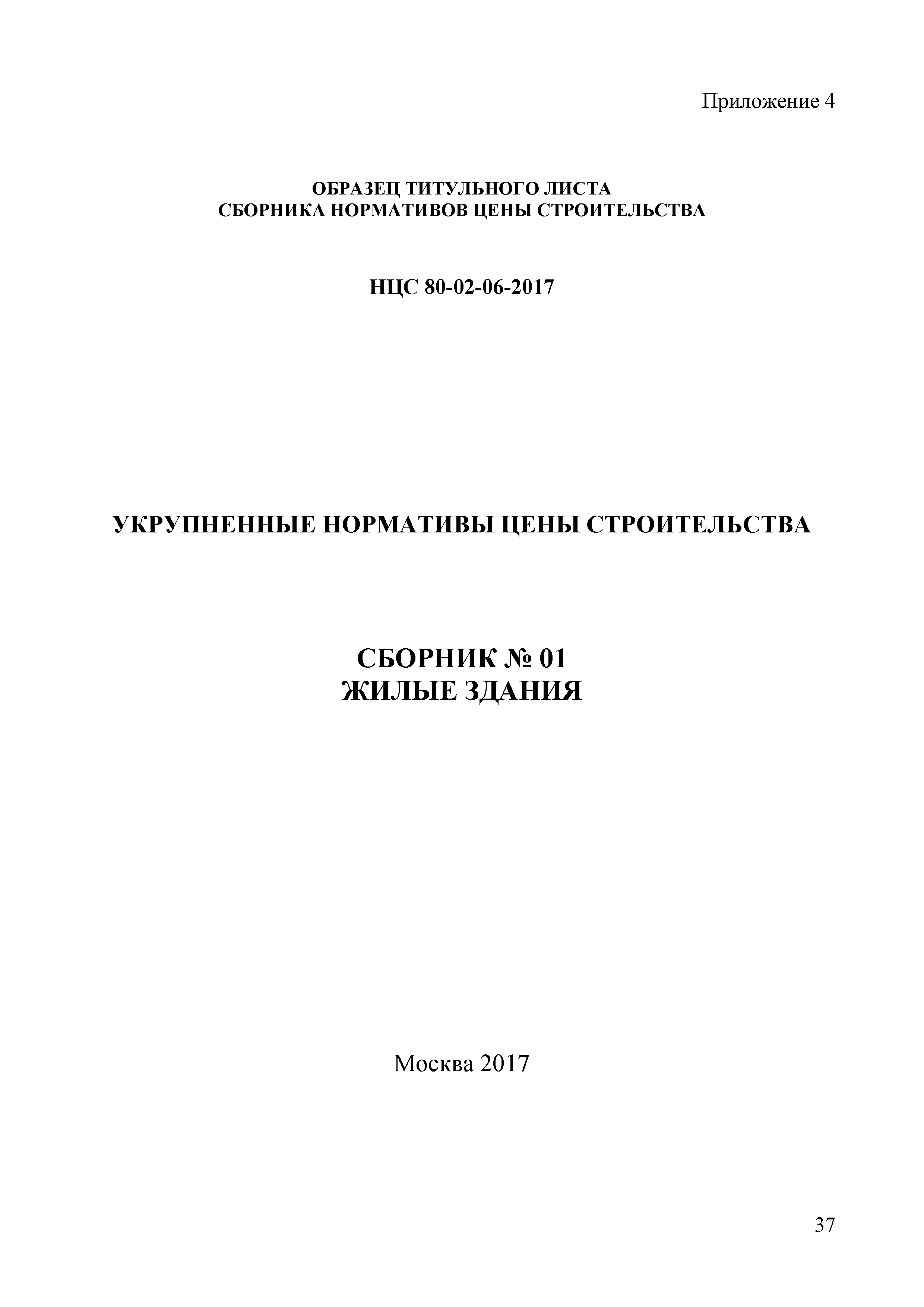 Приложение 4

ОБРАЗЕЦ ТИТУЛЬНОГО ЛИСТА
СБОРНИКА НОРМАТИВОВ ЦЕНЫ СТРОИТЕЛЬСТВА

НЦС 80-02-06-2017

УКРУПНЕННЫЕ НОРМАТИВЫ ЦЕНЫ СТРОИТЕЛЬСТВА

СБОРНИК № 01
ЖИЛЫЕ ЗДАНИЯ

Москва 2017

37